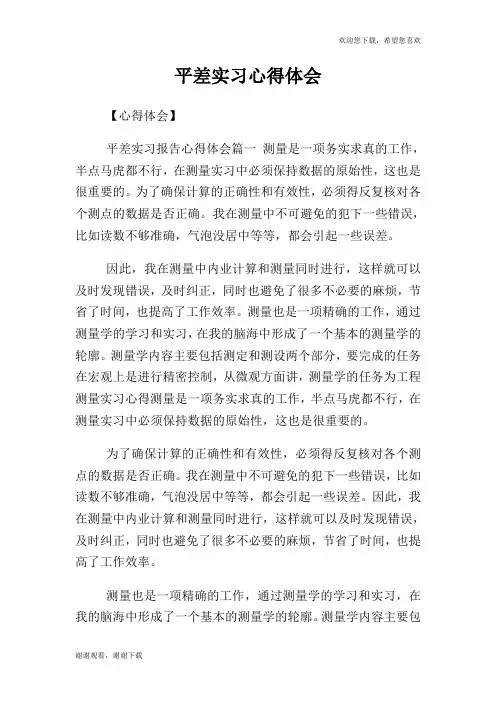 欢迎您下载，希望您喜欢

平差实习心得体会

【心得体会】

平差实习报告心得体会篇一 测量是一项务实求真的工作，半点马虎都不行，在测量实习中必须保持数据的原始性，这也是很重要的。为了确保计算的正确性和有效性，必须得反复核对各个测点的数据是否正确。我在测量中不可避免的犯下一些错误，比如读数不够准确，气泡没居中等等，都会引起一些误差。

因此，我在测量中内业计算和测量同时进行，这样就可以及时发现错误，及时纠正，同时也避免了很多不必要的麻烦，节省了时间，也提高了工作效率。测量也是一项精确的工作，通过测量学的学习和实习，在我的脑海中形成了一个基本的测量学的轮廓。测量学内容主要包括测定和测设两个部分，要完成的任务在宏观上是进行精密控制，从微观方面讲，测量学的任务为工程测量实习心得测量是一项务实求真的工作，半点马虎都不行，在测量实习中必须保持数据的原始性，这也是很重要的。

为了确保计算的正确性和有效性，必须得反复核对各个测点的数据是否正确。我在测量中不可避免的犯下一些错误，比如读数不够准确，气泡没居中等等，都会引起一些误差。因此，我在测量中内业计算和测量同时进行，这样就可以及时发现错误，及时纠正，同时也避免了很多不必要的麻烦，节省了时间，也提高了工作效率。

测量也是一项精确的工作，通过测量学的学习和实习，在我的脑海中形成了一个基本的测量学的轮廓。测量学内容主要包

谢谢观看，谢谢下载